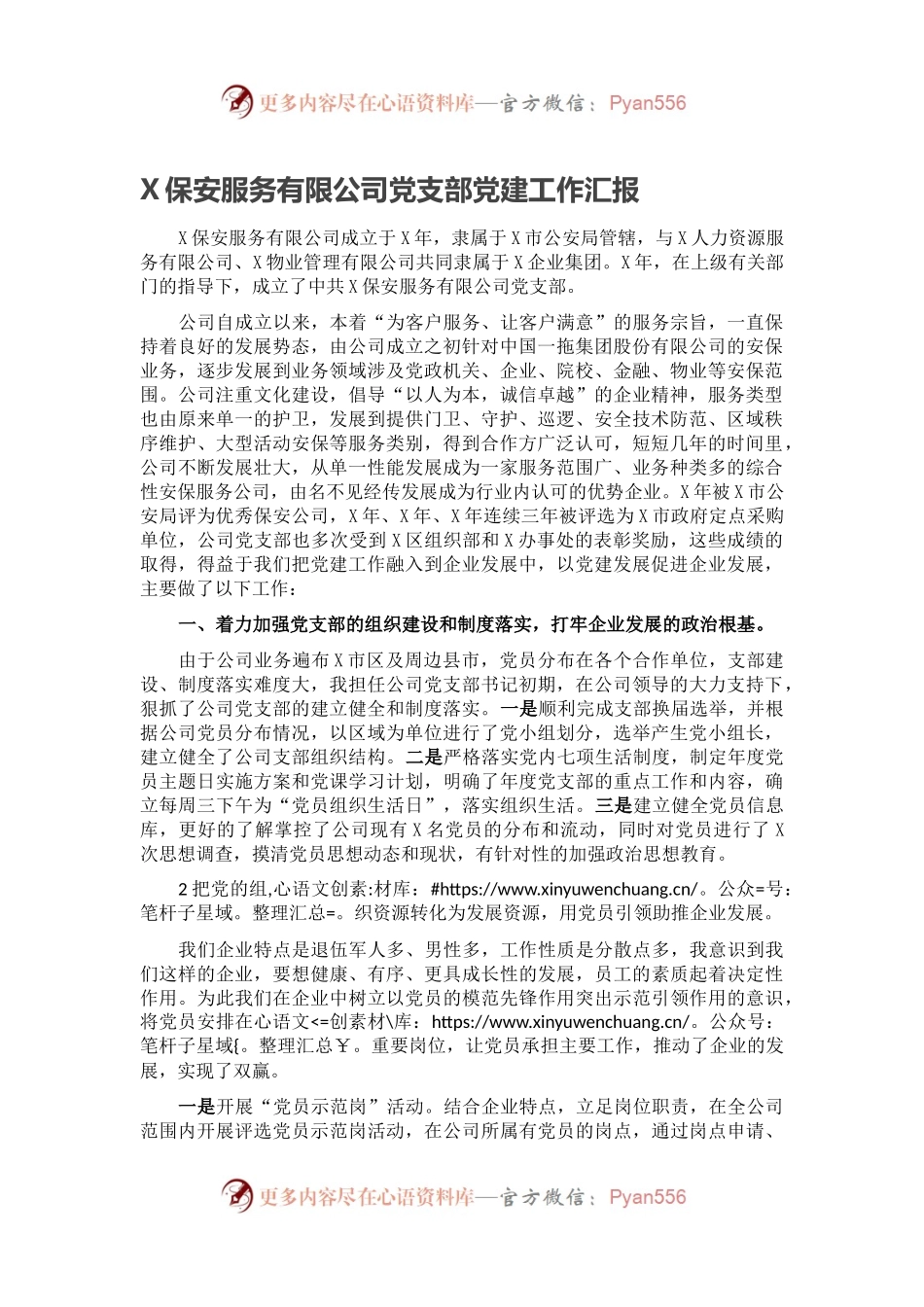 更多内容尽在心语资料库—官方微信：Pyan556

X 保安服务有限公司党支部党建工作汇报

X 保安服务有限公司成立于 X 年，隶属于 X 市公安局管辖，与 X 人力资源服务有限公司、X 物业管理有限公司共同隶属于 X 企业集团。X 年，在上级有关部门的指导下，成立了中共 X 保安服务有限公司党支部。

公司自成立以来，本着“为客户服务、让客户满意”的服务宗旨，一直保持着良好的发展势态，由公司成立之初针对中国一拖集团股份有限公司的安保业务，逐步发展到业务领域涉及党政机关、企业、院校、金融、物业等安保范围。公司注重文化建设，倡导“以人为本，诚信卓越”的企业精神，服务类型也由原来单一的护卫，发展到提供门卫、守护、巡逻、安全技术防范、区域秩序维护、大型活动安保等服务类别，得到合作方广泛认可，短短几年的时间里，公司不断发展壮大，从单一性能发展成为一家服务范围广、业务种类多的综合性安保服务公司，由名不见经传发展成为行业内认可的优势企业。X 年被 X 市公安局评为优秀保安公司，X 年、X 年、X 年连续三年被评选为 X 市政府定点采购单位，公司党支部也多次受到 X 区组织部和 X 办事处的表彰奖励，这些成绩的取得，得益于我们把党建工作融入到企业发展中，以党建发展促进企业发展，主要做了以下工作：

一、着力加强党支部的组织建设和制度落实，打牢企业发展的政治根基。

由于公司业务遍布 X 市区及周边县市，党员分布在各个合作单位，支部建设、制度落实难度大，我担任公司党支部书记初期，在公司领导的大力支持下，狠抓了公司党支部的建立健全和制度落实。一是顺利完成支部换届选举，并根据公司党员分布情况，以区域为单位进行了党小组划分，选举产生党小组长，建立健全了公司支部组织结构。二是严格落实党内七项生活制度，制定年度党员主题日实施方案和党课学习计划，明确了年度党支部的重点工作和内容，确立每周三下午为“党员组织生活日”，落实组织生活。三是建立健全党员信息库，更好的了解掌控了公司现有 X 名党员的分布和流动，同时对党员进行了 X 次思想调查，摸清党员思想动态和现状，有针对性的加强政治思想教育。

2 把党的组,心语文创素:材库：#https://www.xinyuwenchuang.cn/。公众=号：笔杆子星域。整理汇总=。织资源转化为发展资源，用党员引领助推企业发展。

我们企业特点是退伍军人多、男性多，工作性质是分散点多，我意识到我们这样的企业，要想健康、有序、更具成长性的发展，员工的素质起着决定性作用。为此我们在企业中树立以党员的模范先锋作用突出示范引领作用的意识，将党员安排在心语文<=创素材\库：https://www.xinyuwenchuang.cn/。公众号：笔杆子星域{。整理汇总￥。重要岗位，让党员承担主要工作，推动了企业的发展，实现了双赢。

一是开展“党员示范岗”活动。结合企业特点，立足岗位职责，在全公司范围内开展评选党员示范岗活动，在公司所属有党员的岗点，通过岗点申请、

更多内容尽在心语资料库—官方微信：Pyan556